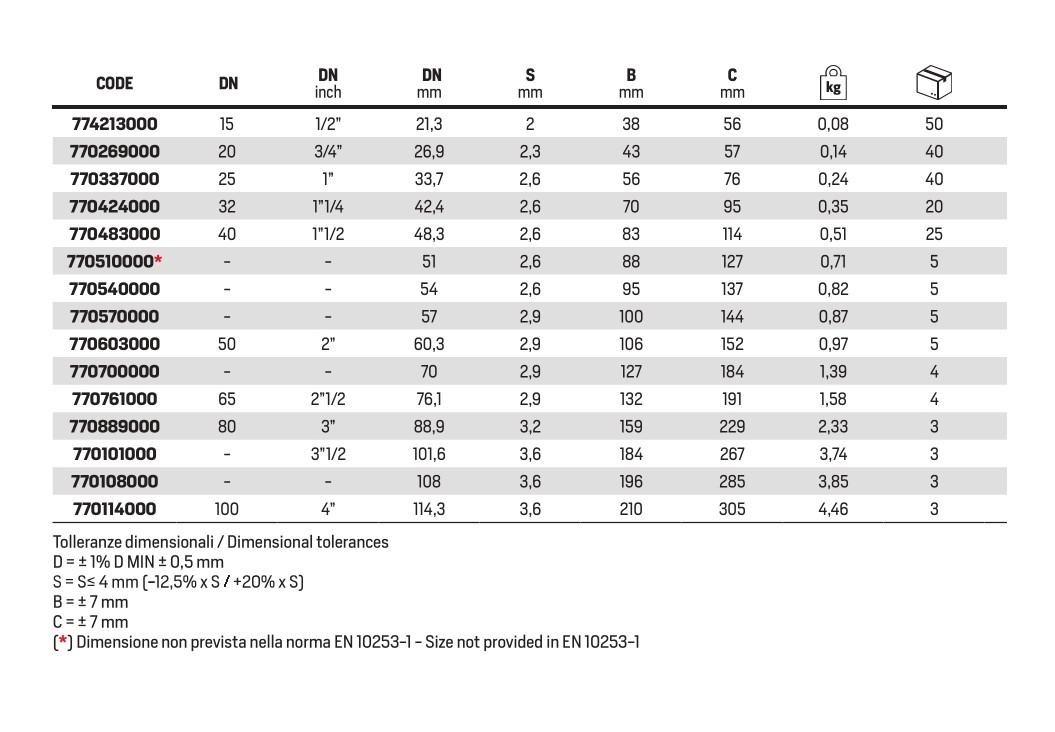 | CODE | DN | DN inch | DN mm | S mm | B mm | C mm | kg |  |
|---|---|---|---|---|---|---|---|---|
| 774213000 | 15 | 1/2" | 21,3 | 2 | 38 | 56 | 0,08 | 50 |
| 770269000 | 20 | 3/4" | 26,9 | 2,3 | 43 | 57 | 0,14 | 40 |
| 770337000 | 25 | 1" | 33,7 | 2,6 | 56 | 76 | 0,24 | 40 |
| 770424000 | 32 | 1"1/4 | 42,4 | 2,6 | 70 | 95 | 0,35 | 20 |
| 770483000 | 40 | 1"1/2 | 48,3 | 2,6 | 83 | 114 | 0,51 | 25 |
| 770510000* | - | - | 51 | 2,6 | 88 | 127 | 0,71 | 5 |
| 770540000 | - | - | 54 | 2,6 | 95 | 137 | 0,82 | 5 |
| 770570000 | - | - | 57 | 2,9 | 100 | 144 | 0,87 | 5 |
| 770603000 | 50 | 2" | 60,3 | 2,9 | 106 | 152 | 0,97 | 5 |
| 770700000 | - | - | 70 | 2,9 | 127 | 184 | 1,39 | 4 |
| 770761000 | 65 | 2"1/2 | 76,1 | 2,9 | 132 | 191 | 1,58 | 4 |
| 770889000 | 80 | 3" | 88,9 | 3,2 | 159 | 229 | 2,33 | 3 |
| 770101000 | - | 3"1/2 | 101,6 | 3,6 | 184 | 267 | 3,74 | 3 |
| 770108000 | - | - | 108 | 3,6 | 196 | 285 | 3,85 | 3 |
| 770114000 | 100 | 4" | 114,3 | 3,6 | 210 | 305 | 4,46 | 3 |

Tolleranze dimensionali / Dimensional tolerances
D = ± 1% D MIN ± 0,5 mm
S = S≤ 4 mm (-12,5% x S / +20% x S)
B = ± 7 mm
C = ± 7 mm
(*) Dimensione non prevista nella norma EN 10253-1 - Size not provided in EN 10253-1